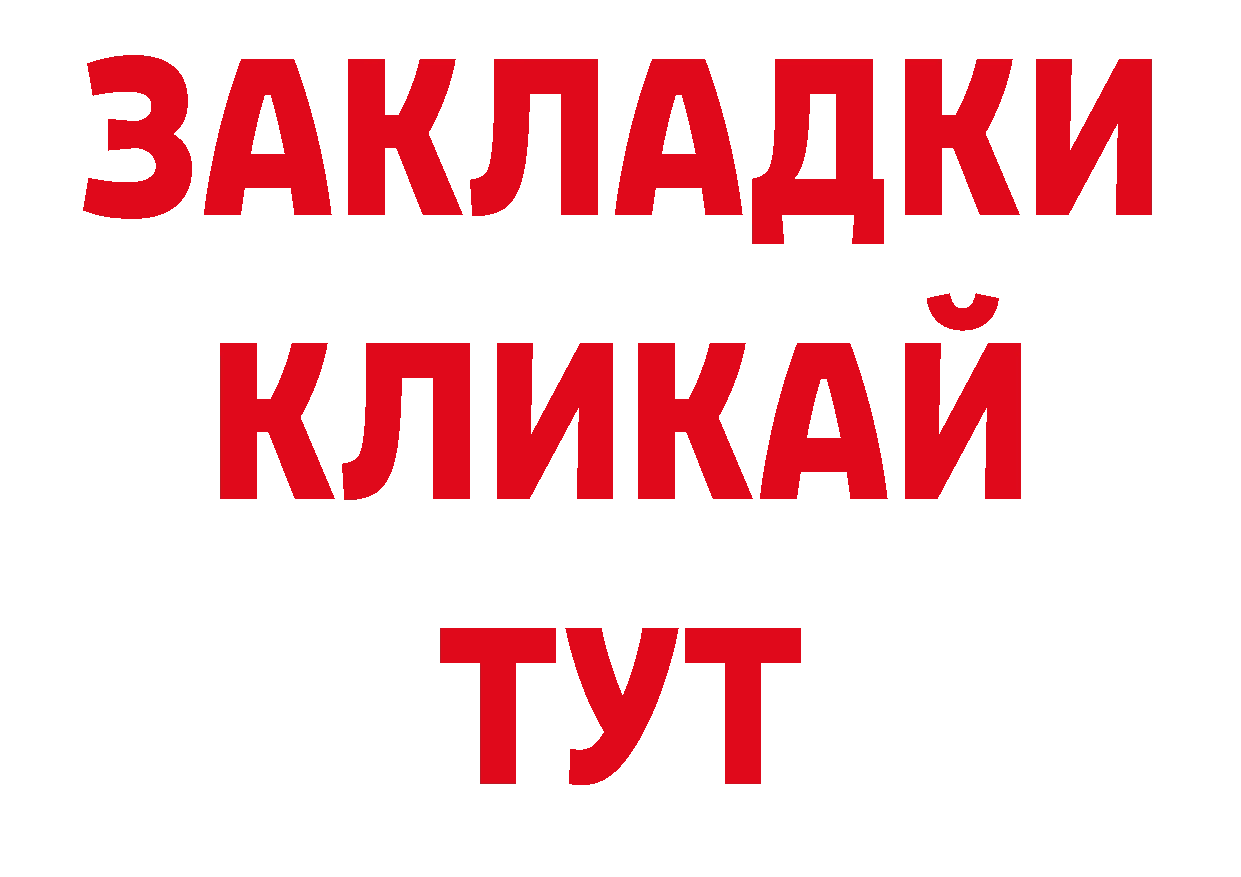 ЗАКЛАДКИ
КЛИКАЙ
ТУТ